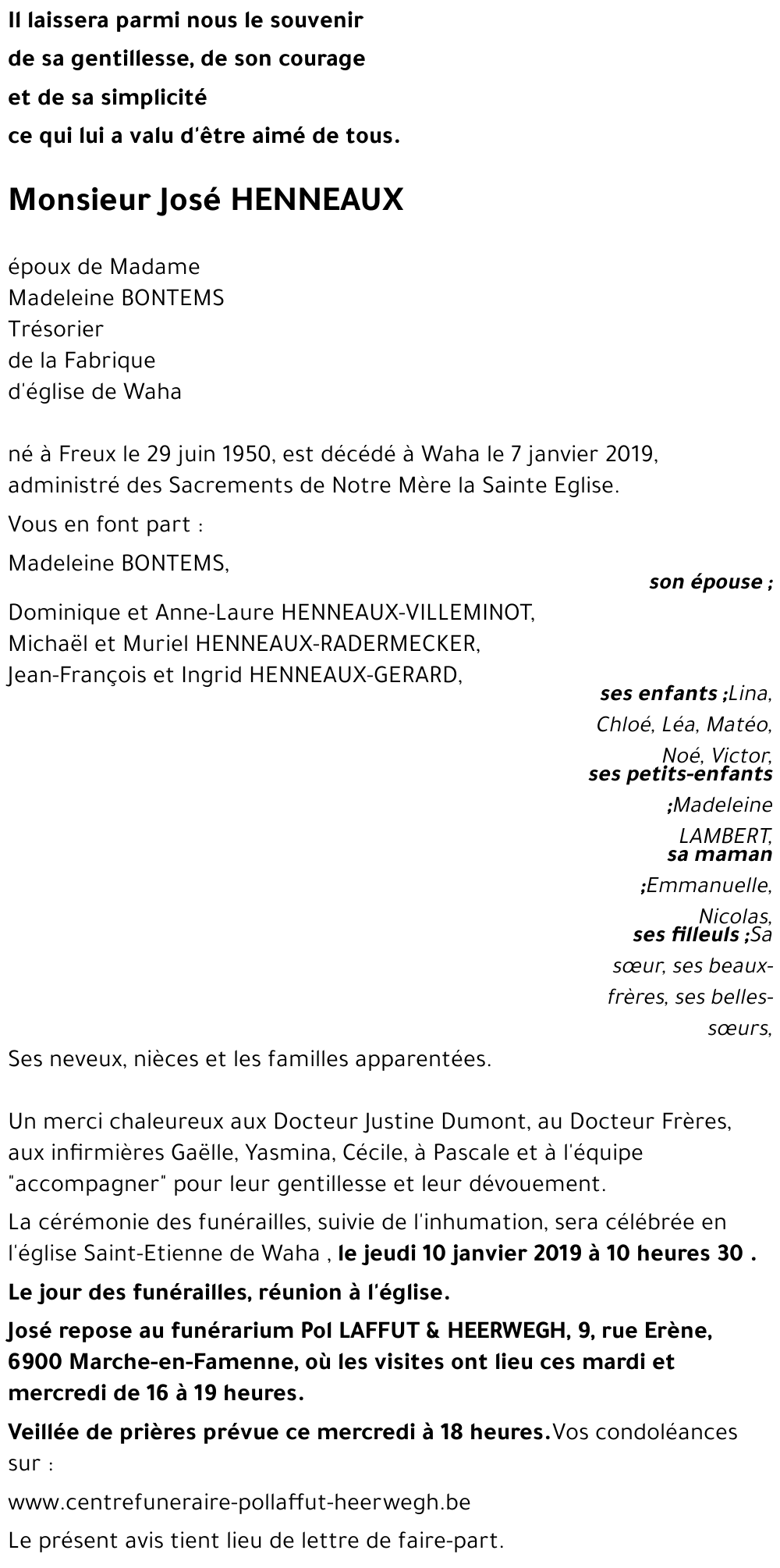 Il laissera parmi nous le souvenir
de sa gentillesse, de son courage
et de sa simplicité
ce qui lui a valu d'être aimé de tous.

Monsieur José HENNEAUX

époux de Madame
Madeleine BONTEMS
Trésorier
de la Fabrique
d'église de Waha

né à Freux le 29 juin 1950, est décédé à Waha le 7 janvier 2019, administré des Sacrements de Notre Mère la Sainte Eglise.

Vous en font part :

Madeleine BONTEMS,

son épouse ;

Dominique et Anne-Laure HENNEAUX-VILLEMINOT,
Michaël et Muriel HENNEAUX-RADERMECKER,
Jean-François et Ingrid HENNEAUX-GERARD,

ses enfants ;Lina, Chloé, Léa, Matéo, Noé, Victor,
ses petits-enfants ;Madeleine LAMBERT,
sa maman ;Emmanuelle, Nicolas,
ses filleuls ;Sa sœur, ses beaux-frères, ses belles-sœurs,

Ses neveux, nièces et les familles apparentées.

Un merci chaleureux aux Docteur Justine Dumont, au Docteur Frères, aux infirmières Gaëlle, Yasmina, Cécile, à Pascale et à l'équipe "accompagner" pour leur gentillesse et leur dévouement.

La cérémonie des funérailles, suivie de l'inhumation, sera célébrée en l'église Saint-Etienne de Waha , le jeudi 10 janvier 2019 à 10 heures 30 .

Le jour des funérailles, réunion à l'église.

José repose au funérarium Pol LAFFUT & HEERWEGH, 9, rue Erène, 6900 Marche-en-Famenne, où les visites ont lieu ces mardi et mercredi de 16 à 19 heures.

Veillée de prières prévue ce mercredi à 18 heures.Vos condoléances sur :

www.centrefuneraire-pollaffut-heerwegh.be

Le présent avis tient lieu de lettre de faire-part.